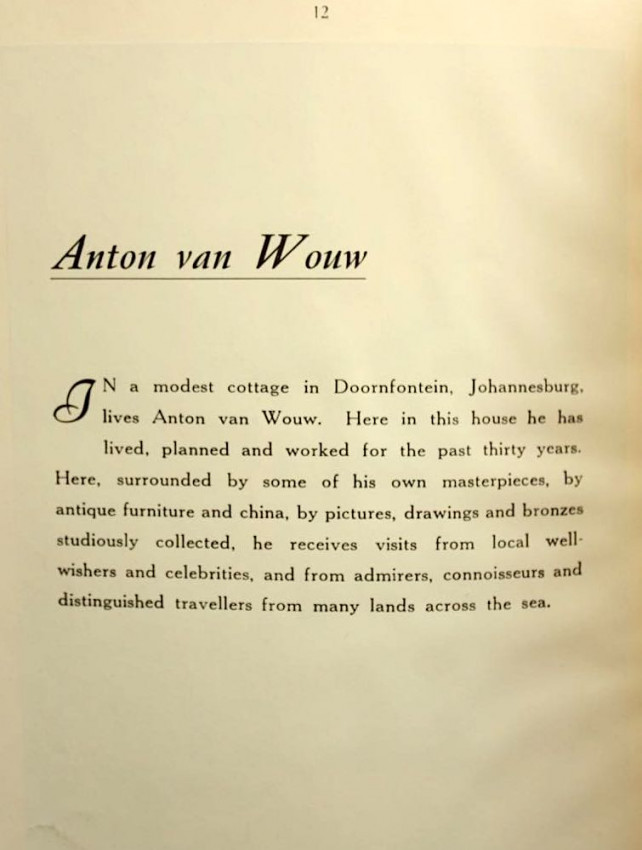 12

Anton van Wouw

IN a modest cottage in Doornfontein, Johannesburg, lives Anton van Wouw. Here in this house he has lived, planned and worked for the past thirty years. Here, surrounded by some of his own masterpieces, by antique furniture and china, by pictures, drawings and bronzes studiously collected, he receives visits from local well-wishers and celebrities, and from admirers, connoisseurs and distinguished travellers from many lands across the sea.